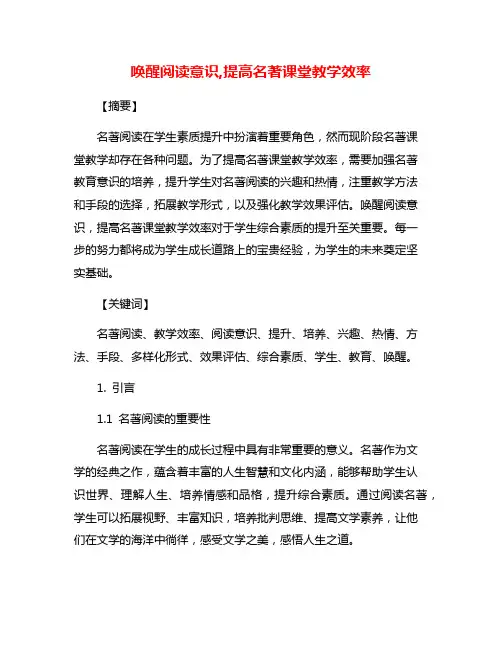 唤醒阅读意识,提高名著课堂教学效率

【摘要】

名著阅读在学生素质提升中扮演着重要角色，然而现阶段名著课堂教学却存在各种问题。为了提高名著课堂教学效率，需要加强名著教育意识的培养，提升学生对名著阅读的兴趣和热情，注重教学方法和手段的选择，拓展教学形式，以及强化教学效果评估。唤醒阅读意识，提高名著课堂教学效率对于学生综合素质的提升至关重要。每一步的努力都将成为学生成长道路上的宝贵经验，为学生的未来奠定坚实基础。

【关键词】

名著阅读、教学效率、阅读意识、提升、培养、兴趣、热情、方法、手段、多样化形式、效果评估、综合素质、学生、教育、唤醒。

1. 引言

1.1 名著阅读的重要性

名著阅读在学生的成长过程中具有非常重要的意义。名著作为文学的经典之作，蕴含着丰富的人生智慧和文化内涵，能够帮助学生认识世界、理解人生、培养情感和品格，提升综合素质。通过阅读名著，学生可以拓展视野、丰富知识，培养批判思维、提高文学素养，让他们在文学的海洋中徜徉，感受文学之美，感悟人生之道。